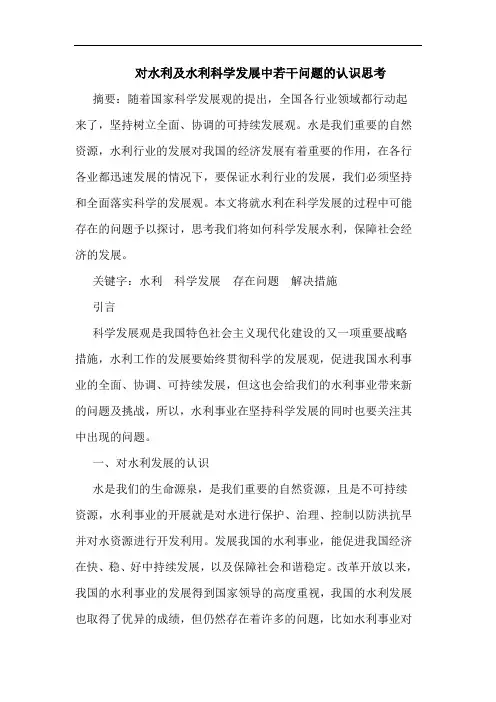 对水利及水利科学发展中若干问题的认识思考

摘要：随着国家科学发展观的提出，全国各行业领域都行动起来了，坚持树立全面、协调的可持续发展观。水是我们重要的自然资源，水利行业的发展对我国的经济发展有着重要的作用，在各行各业都迅速发展的情况下，要保证水利行业的发展，我们必须坚持和全面落实科学的发展观。本文将就水利在科学发展的过程中可能存在的问题予以探讨，思考我们将如何科学发展水利，保障社会经济的发展。

关键字：水利　科学发展　存在问题　解决措施

引言

科学发展观是我国特色社会主义现代化建设的又一项重要战略措施，水利工作的发展要始终贯彻科学的发展观，促进我国水利事业的全面、协调、可持续发展，但这也会给我们的水利事业带来新的问题及挑战，所以，水利事业在坚持科学发展的同时也要关注其中出现的问题。

一、对水利发展的认识

水是我们的生命源泉，是我们重要的自然资源，且是不可持续资源，水利事业的开展就是对水进行保护、治理、控制以防洪抗旱并对水资源进行开发利用。发展我国的水利事业，能促进我国经济在快、稳、好中持续发展，以及保障社会和谐稳定。改革开放以来，我国的水利事业的发展得到国家领导的高度重视，我国的水利发展也取得了优异的成绩，但仍然存在着许多的问题，比如水利事业对